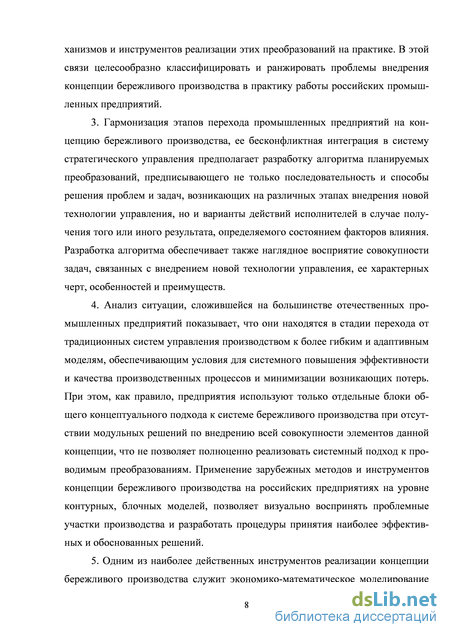 ханизмов и инструментов реализации этих преобразований на практике. В этой связи целесообразно классифицировать и ранжировать проблемы внедрения концепции бережливого производства в практику работы российских промышленных предприятий.

3. Гармонизация этапов перехода промышленных предприятий на концепцию бережливого производства, ее бесконфликтная интеграция в систему стратегического управления предполагает разработку алгоритма планируемых преобразований, предписывающего не только последовательность и способы решения проблем и задач, возникающих на различных этапах внедрения новой технологии управления, но и варианты действий исполнителей в случае получения того или иного результата, определяемого состоянием факторов влияния. Разработка алгоритма обеспечивает также наглядное восприятие совокупности задач, связанных с внедрением новой технологии управления, ее характерных черт, особенностей и преимуществ.

4. Анализ ситуации, сложившейся на большинстве отечественных промышленных предприятий показывает, что они находятся в стадии перехода от традиционных систем управления производством к более гибким и адаптивным моделям, обеспечивающим условия для системного повышения эффективности и качества производственных процессов и минимизации возникающих потерь. При этом, как правило, предприятия используют только отдельные блоки общего концептуального подхода к системе бережливого производства при отсутствии модульных решений по внедрению всей совокупности элементов данной концепции, что не позволяет полноценно реализовать системный подход к проводимым преобразованиям. Применение зарубежных методов и инструментов концепции бережливого производства на российских предприятиях на уровне контурных, блочных моделей, позволяет визуально воспринять проблемные участки производства и разработать процедуры принятия наиболее эффективных и обоснованных решений.

5. Одним из наиболее действенных инструментов реализации концепции бережливого производства служит экономико-математическое моделирование

8

dsLib.net
библиотека диссертаций